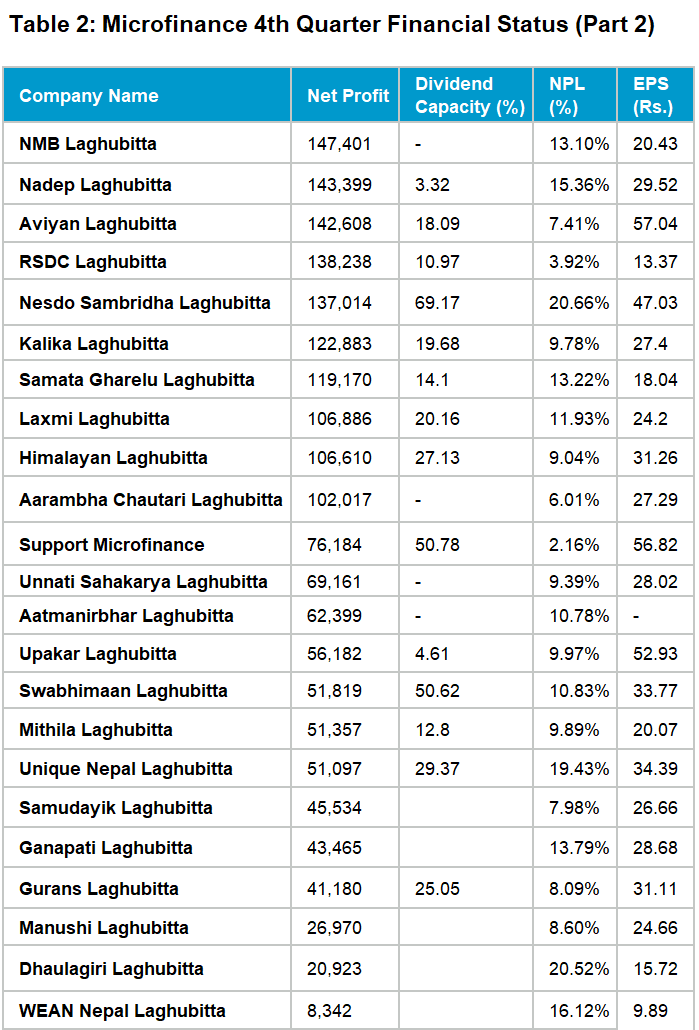 Table 2: Microfinance 4th Quarter Financial Status (Part 2)

| Company Name | Net Profit | Dividend Capacity (%) | NPL (%) | EPS (Rs.) |
|---|---|---|---|---|
| NMB Laghubitta | 147,401 | - | 13.10% | 20.43 |
| Nadep Laghubitta | 143,399 | 3.32 | 15.36% | 29.52 |
| Aviyan Laghubitta | 142,608 | 18.09 | 7.41% | 57.04 |
| RSDC Laghubitta | 138,238 | 10.97 | 3.92% | 13.37 |
| Nesdo Sambridha Laghubitta | 137,014 | 69.17 | 20.66% | 47.03 |
| Kalika Laghubitta | 122,883 | 19.68 | 9.78% | 27.4 |
| Samata Gharelu Laghubitta | 119,170 | 14.1 | 13.22% | 18.04 |
| Laxmi Laghubitta | 106,886 | 20.16 | 11.93% | 24.2 |
| Himalayan Laghubitta | 106,610 | 27.13 | 9.04% | 31.26 |
| Aarambha Chautari Laghubitta | 102,017 | - | 6.01% | 27.29 |
| Support Microfinance | 76,184 | 50.78 | 2.16% | 56.82 |
| Unnati Sahakarya Laghubitta | 69,161 | - | 9.39% | 28.02 |
| Aatmanirbhar Laghubitta | 62,399 | - | 10.78% | - |
| Upakar Laghubitta | 56,182 | 4.61 | 9.97% | 52.93 |
| Swabhimaan Laghubitta | 51,819 | 50.62 | 10.83% | 33.77 |
| Mithila Laghubitta | 51,357 | 12.8 | 9.89% | 20.07 |
| Unique Nepal Laghubitta | 51,097 | 29.37 | 19.43% | 34.39 |
| Samudayik Laghubitta | 45,534 | | 7.98% | 26.66 |
| Ganapati Laghubitta | 43,465 | | 13.79% | 28.68 |
| Gurans Laghubitta | 41,180 | 25.05 | 8.09% | 31.11 |
| Manushi Laghubitta | 26,970 | | 8.60% | 24.66 |
| Dhaulagiri Laghubitta | 20,923 | | 20.52% | 15.72 |
| WEAN Nepal Laghubitta | 8,342 | | 16.12% | 9.89 |